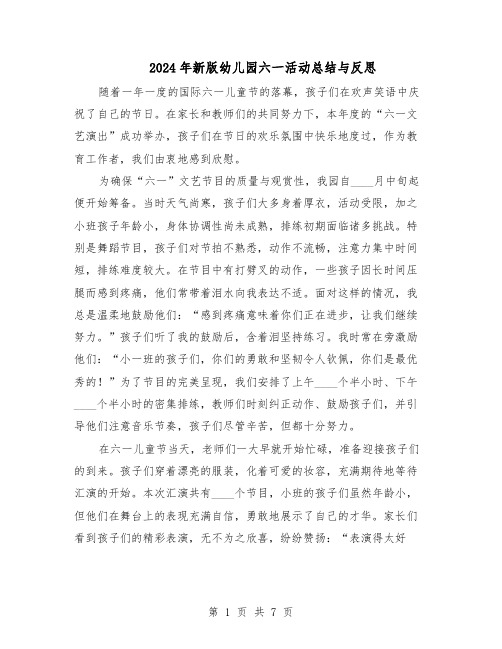 2024年新版幼儿园六一活动总结与反思

随着一年一度的国际六一儿童节的落幕，孩子们在欢声笑语中庆祝了自己的节日。在家长和教师们的共同努力下，本年度的“六一文艺演出”成功举办，孩子们在节日的欢乐氛围中快乐地度过，作为教育工作者，我们由衷地感到欣慰。

为确保“六一”文艺节目的质量与观赏性，我园自____月中旬起便开始筹备。当时天气尚寒，孩子们大多身着厚衣，活动受限，加之小班孩子年龄小，身体协调性尚未成熟，排练初期面临诸多挑战。特别是舞蹈节目，孩子们对节拍不熟悉，动作不流畅，注意力集中时间短，排练难度较大。在节目中有打劈叉的动作，一些孩子因长时间压腿而感到疼痛，他们常带着泪水向我表达不适。面对这样的情况，我总是温柔地鼓励他们：“感到疼痛意味着你们正在进步，让我们继续努力。”孩子们听了我的鼓励后，含着泪坚持练习。我时常在旁激励他们：“小一班的孩子们，你们的勇敢和坚韧令人钦佩，你们是最优秀的！”为了节目的完美呈现，我们安排了上午____个半小时、下午____个半小时的密集排练，教师们时刻纠正动作、鼓励孩子们，并引导他们注意音乐节奏，孩子们尽管辛苦，但都十分努力。

在六一儿童节当天，老师们一大早就开始忙碌，准备迎接孩子们的到来。孩子们穿着漂亮的服装，化着可爱的妆容，充满期待地等待汇演的开始。本次汇演共有____个节目，小班的孩子们虽然年龄小，但他们在舞台上的表现充满自信，勇敢地展示了自己的才华。家长们看到孩子们的精彩表演，无不为之欣喜，纷纷赞扬：“表演得太好

第 1 页 共 7 页